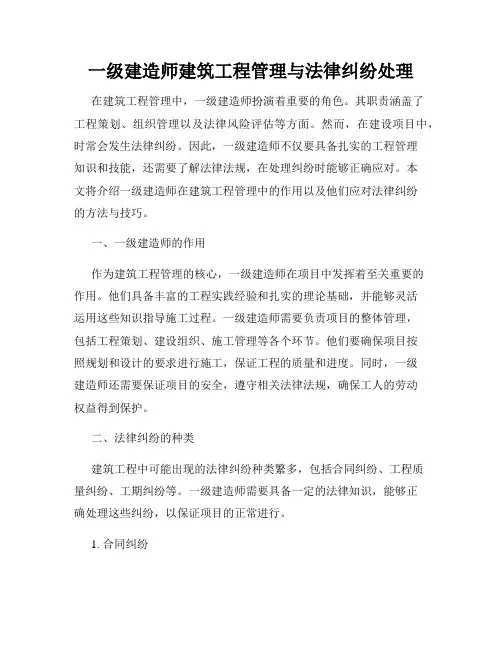 一级建造师建筑工程管理与法律纠纷处理

在建筑工程管理中，一级建造师扮演着重要的角色。其职责涵盖了工程策划、组织管理以及法律风险评估等方面。然而，在建设项目中，时常会发生法律纠纷。因此，一级建造师不仅要具备扎实的工程管理知识和技能，还需要了解法律法规，在处理纠纷时能够正确应对。本文将介绍一级建造师在建筑工程管理中的作用以及他们应对法律纠纷的方法与技巧。

一、一级建造师的作用

作为建筑工程管理的核心，一级建造师在项目中发挥着至关重要的作用。他们具备丰富的工程实践经验和扎实的理论基础，并能够灵活运用这些知识指导施工过程。一级建造师需要负责项目的整体管理，包括工程策划、建设组织、施工管理等各个环节。他们要确保项目按照规划和设计的要求进行施工，保证工程的质量和进度。同时，一级建造师还需要保证项目的安全，遵守相关法律法规，确保工人的劳动权益得到保护。

二、法律纠纷的种类

建筑工程中可能出现的法律纠纷种类繁多，包括合同纠纷、工程质量纠纷、工期纠纷等。一级建造师需要具备一定的法律知识，能够正确处理这些纠纷，以保证项目的正常进行。

1. 合同纠纷